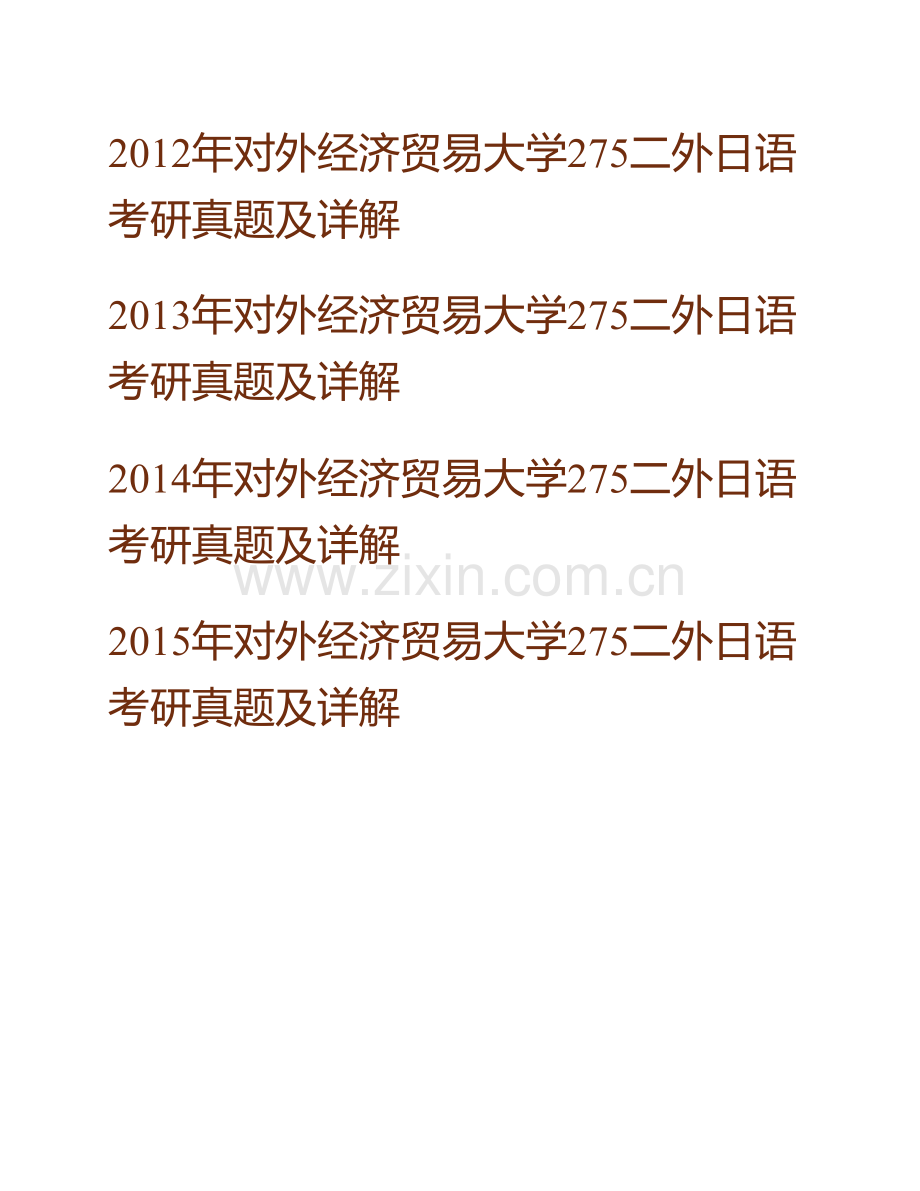 2012年对外经济贸易大学275二外日语考研真题及详解

2013年对外经济贸易大学275二外日语考研真题及详解

2014年对外经济贸易大学275二外日语考研真题及详解

www.zixin.com.cn

2015年对外经济贸易大学275二外日语考研真题及详解